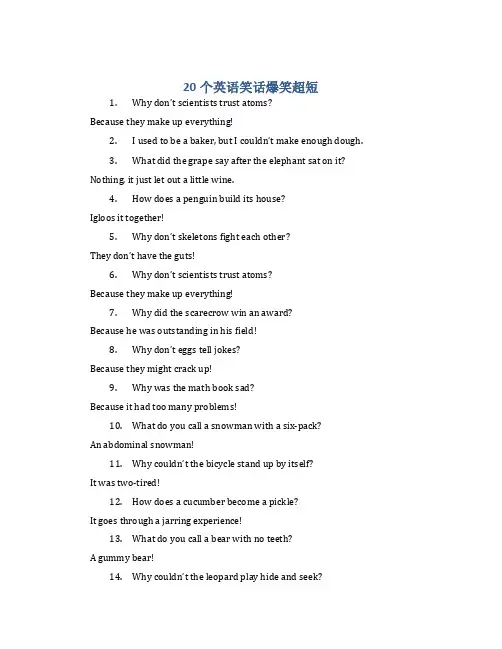 20 个英语笑话爆笑超短

1. Why don't scientists trust atoms?

Because they make up everything!

2. I used to be a baker, but I couldn't make enough dough.

3. What did the grape say after the elephant sat on it?

Nothing, it just let out a little wine.

4. How does a penguin build its house?

Igloos it together!

5. Why don't skeletons fight each other?

They don't have the guts!

6. Why don't scientists trust atoms?

Because they make up everything!

7. Why did the scarecrow win an award?

Because he was outstanding in his field!

8. Why don't eggs tell jokes?

Because they might crack up!

9. Why was the math book sad?

Because it had too many problems!

10. What do you call a snowman with a six-pack?

An abdominal snowman!

11. Why couldn't the bicycle stand up by itself?

It was two-tired!

12. How does a cucumber become a pickle?

It goes through a jarring experience!

13. What do you call a bear with no teeth?

A gummy bear!

14. Why couldn't the leopard play hide and seek?